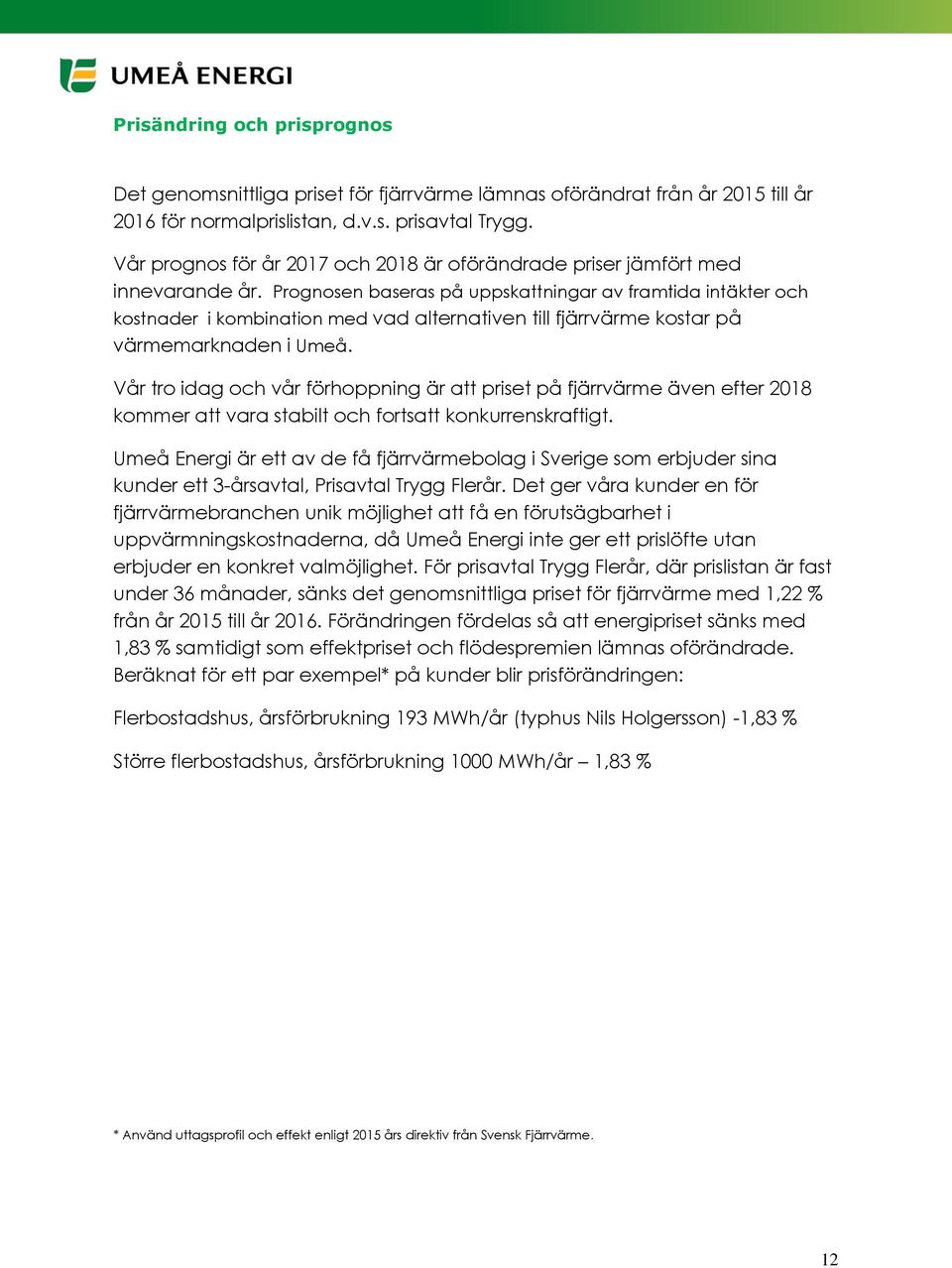 UMEÅ ENERGI

Prisändring och prisprognos

Det genomsnittliga priset för fjärrvärme lämnas oförändrat från år 2015 till år 2016 för normalprislistan, d.v.s. prisavtal Trygg.

Vår prognos för år 2017 och 2018 är oförändrade priser jämfört med innevarande år. Prognosen baseras på uppskattningar av framtida intäkter och kostnader i kombination med vad alternativen till fjärrvärme kostar på värmemarknaden i Umeå.

Vår tro idag och vår förhoppning är att priset på fjärrvärme även efter 2018 kommer att vara stabilt och fortsatt konkurrenskraftigt.

Umeå Energi är ett av de få fjärrvärmebolag i Sverige som erbjuder sina kunder ett 3-årsavtal, Prisavtal Trygg Flerår. Det ger våra kunder en för fjärrvärmebranchen unik möjlighet att få en förutsägbarhet i uppvärmningskostnaderna, då Umeå Energi inte ger ett prislöfte utan erbjuder en konkret valmöjlighet. För prisavtal Trygg Flerår, där prislistan är fast under 36 månader, sänks det genomsnittliga priset för fjärrvärme med 1,22 % från år 2015 till år 2016. Förändringen fördelas så att energipriset sänks med 1,83 % samtidigt som effektpriset och flödespremien lämnas oförändrade. Beräknat för ett par exempel* på kunder blir prisförändringen:

Flerbostadshus, årsförbrukning 193 MWh/år (typhus Nils Holgersson) -1,83 %

Större flerbostadshus, årsförbrukning 1000 MWh/år – 1,83 %

* Använd uttagsprofil och effekt enligt 2015 års direktiv från Svensk Fjärrvärme.

12